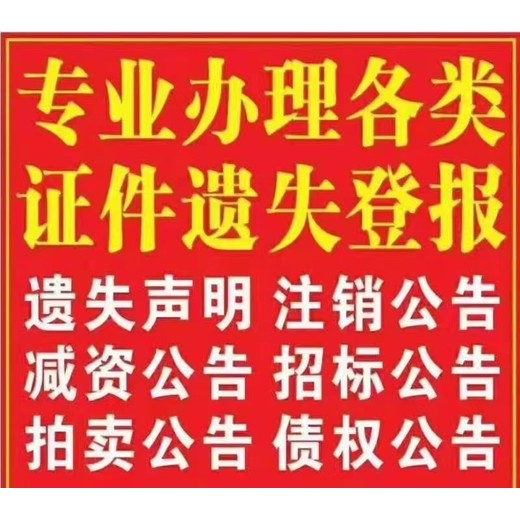 专业办理各类
证件遗失登报

遗失声明 注销公告
减资公告 招标公告
拍卖公告 债权公告